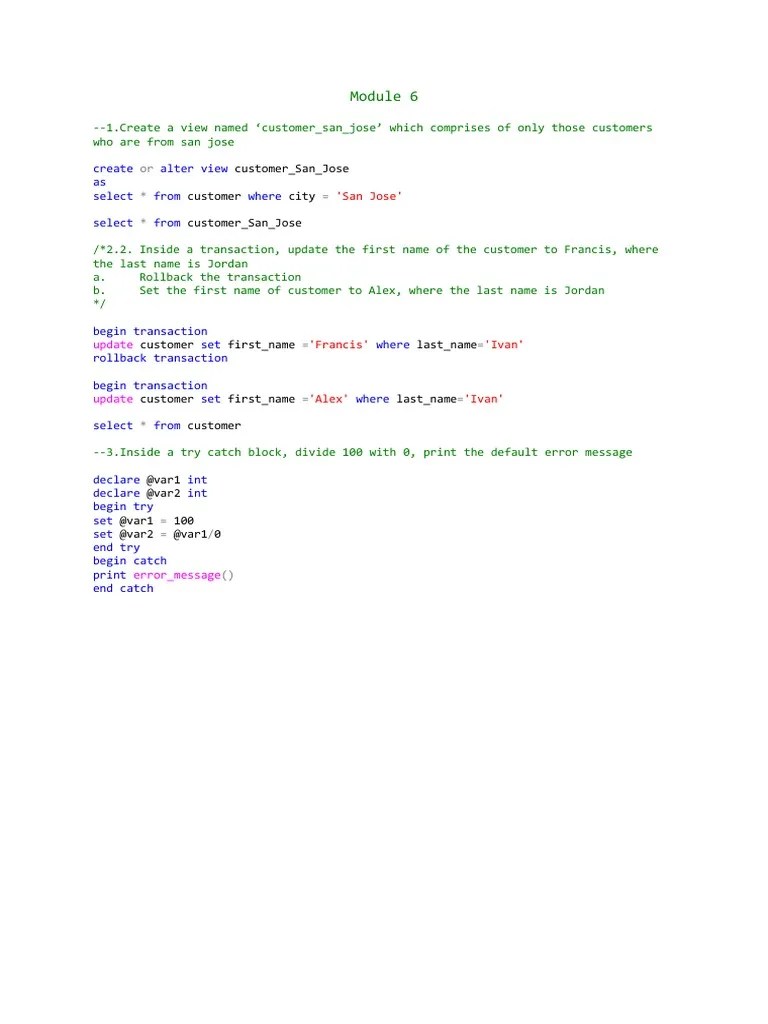 Module 6

--1.Create a view named ‘customer_san_jose’ which comprises of only those customers who are from san jose

create or alter view customer_San_Jose
as
select * from customer where city = 'San Jose'

select * from customer_San_Jose

/*2.2. Inside a transaction, update the first name of the customer to Francis, where the last name is Jordan
a. Rollback the transaction
b. Set the first name of customer to Alex, where the last name is Jordan
*/

begin transaction
update customer set first_name ='Francis' where last_name='Ivan'
rollback transaction

begin transaction
update customer set first_name ='Alex' where last_name='Ivan'

select * from customer

--3.Inside a try catch block, divide 100 with 0, print the default error message

declare @var1 int
declare @var2 int
begin try
set @var1 = 100
set @var2 = @var1/0
end try
begin catch
print error_message()
end catch